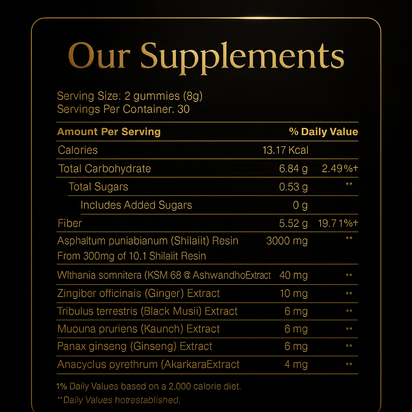 Our Supplements

Serving Size: 2 gummies (8g)
Servings Per Container. 30

| Amount Per Serving | | % Daily Value |
|---|---|---|
| Calories | 13.17 Kcal | |
| Total Carbohydrate | 6.84 g | 2.49%+ |
| Total Sugars | 0.53 g | ** |
| Includes Added Sugars | 0 g | |
| Fiber | 5.52 g | 19.7 1%+ |
| Asphaltum puniabianum (Shilaiit) Resin From 300mg of 10.1 Shilaiit Resin | 3000 mg | ** |
| Wlthania somnitera (KSM 68 @ AshwandhoExtract | 40 mg | ** |
| Zingiber officinais (Ginger) Extract | 10 mg | ** |
| Tribulus terrestris (Black Musii) Extract | 6 mg | ** |
| Muouna pruriens (Kaunch) Extract | 6 mg | ** |
| Panax ginseng (Ginseng) Extract | 6 mg | ** |
| Anacyclus pyrethrum (AkarkaraExtract | 4 mg | ** |

1% Daily Values based on a 2,000 calorie diet.
**Daily Values hotrestablished.